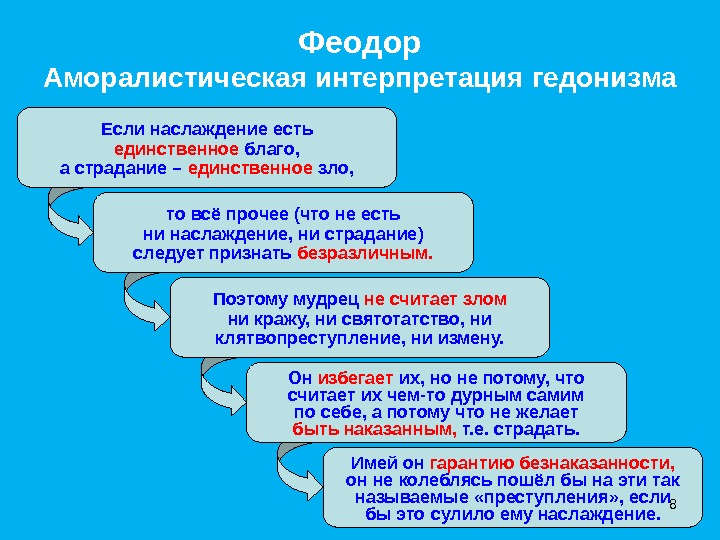 Феодор
Аморалистическая интерпретация гедонизма

Если наслаждение есть единственное благо, а страдание – единственное зло,

то всё прочее (что не есть ни наслаждение, ни страдание) следует признать безразличным.

Поэтому мудрец не считает злом ни кражу, ни святотатство, ни клятвопреступление, ни измену.

Он избегает их, но не потому, что считает их чем-то дурным самим по себе, а потому что не желает быть наказанным, т.е. страдать.

Имей он гарантию безнаказанности, он не колеблясь пошёл бы на эти так называемые «преступления», если бы это сулило ему наслаждение.

8